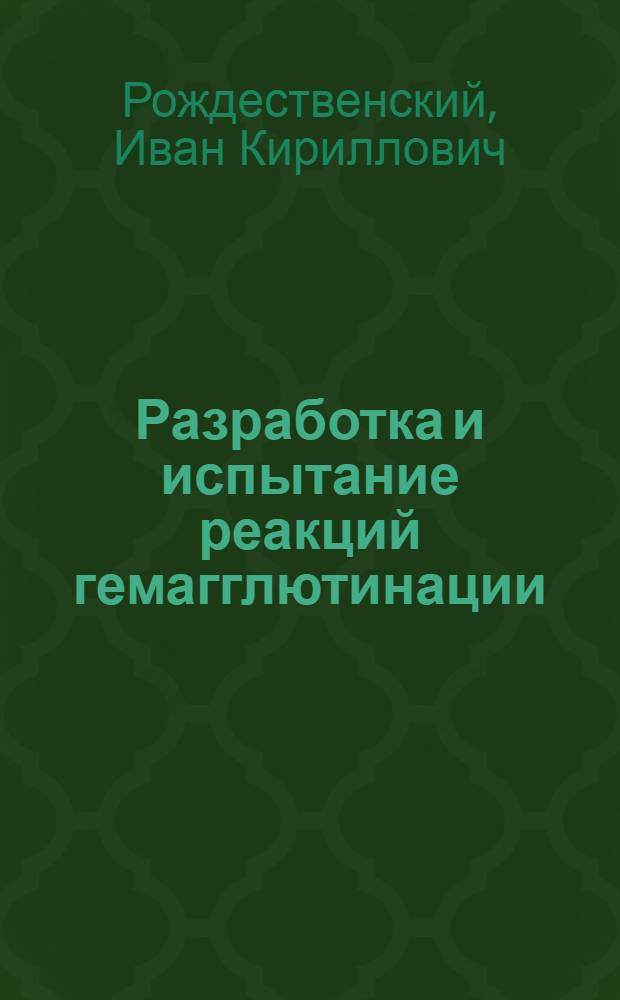 Рождественский, Иван Кириллович

Разработка и испытание реакций гемагглютинации